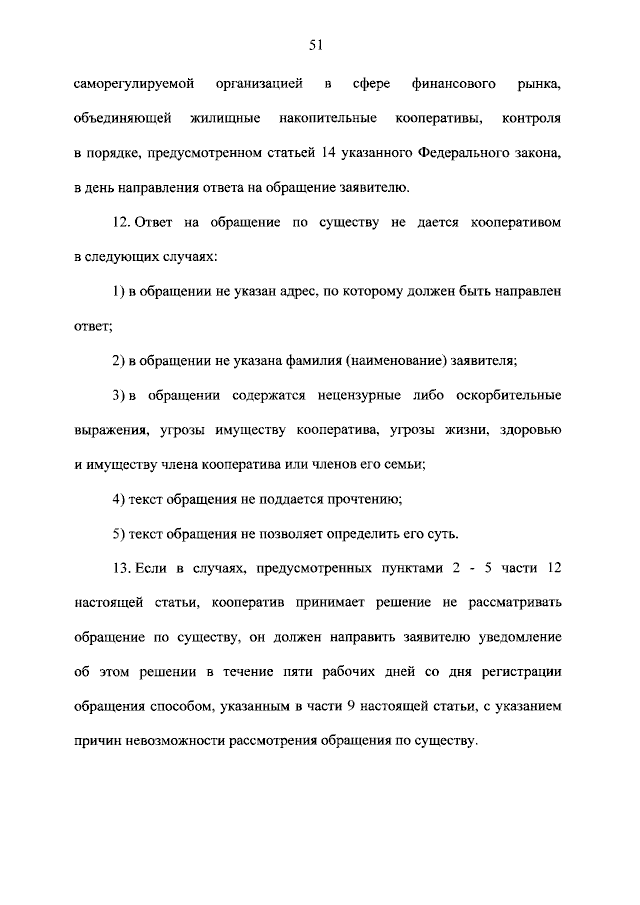 51

саморегулируемой организацией в сфере финансового рынка, объединяющей жилищные накопительные кооперативы, контроля в порядке, предусмотренном статьей 14 указанного Федерального закона, в день направления ответа на обращение заявителю.

12. Ответ на обращение по существу не дается кооперативом в следующих случаях:

1) в обращении не указан адрес, по которому должен быть направлен ответ;

2) в обращении не указана фамилия (наименование) заявителя;

3) в обращении содержатся нецензурные либо оскорбительные выражения, угрозы имуществу кооператива, угрозы жизни, здоровью и имуществу члена кооператива или членов его семьи;

4) текст обращения не поддается прочтению;

5) текст обращения не позволяет определить его суть.

13. Если в случаях, предусмотренных пунктами 2 - 5 части 12 настоящей статьи, кооператив принимает решение не рассматривать обращение по существу, он должен направить заявителю уведомление об этом решении в течение пяти рабочих дней со дня регистрации обращения способом, указанным в части 9 настоящей статьи, с указанием причин невозможности рассмотрения обращения по существу.